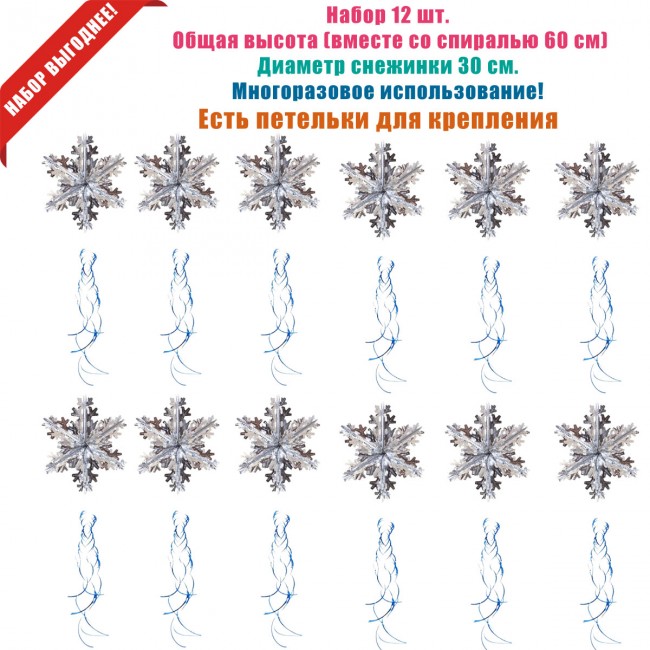 НАБОР ВЫГОДНЕЕ!

Набор 12 шт.
Общая высота (вместе со спиралью 60 см)
Диаметр снежинки 30 см.
Многоразовое использование!
Есть петельки для крепления